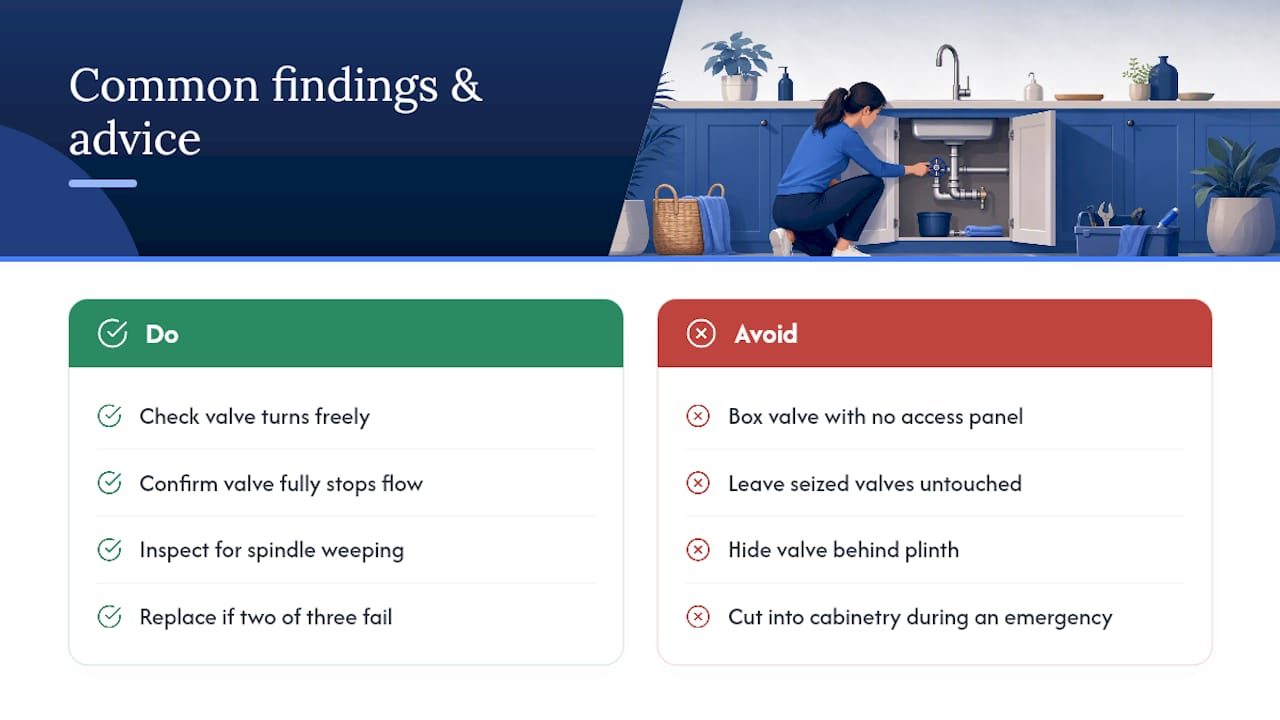 Common findings & advice

Do

Check valve turns freely

Confirm valve fully stops flow

Inspect for spindle weeping

Replace if two of three fail

Avoid

Box valve with no access panel

Leave seized valves untouched

Hide valve behind plinth

Cut into cabinetry during an emergency